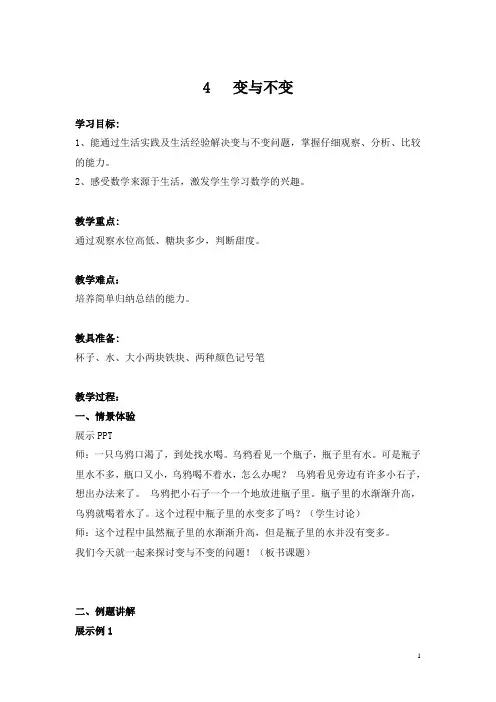 4　变与不变

学习目标：
1、能通过生活实践及生活经验解决变与不变问题，掌握仔细观察、分析、比较的能力。
2、感受数学来源于生活，激发学生学习数学的兴趣。

教学重点：
通过观察水位高低、糖块多少，判断甜度。

教学难点：
培养简单归纳总结的能力。

教具准备：
杯子、水、大小两块铁块、两种颜色记号笔

教学过程：
一、情景体验
展示PPT
师：一只乌鸦口渴了，到处找水喝。乌鸦看见一个瓶子，瓶子里有水。可是瓶子里水不多，瓶口又小，乌鸦喝不着水，怎么办呢？ 乌鸦看见旁边有许多小石子，想出办法来了。 乌鸦把小石子一个一个地放进瓶子里，瓶子里的水渐渐升高，乌鸦就喝着水了。这个过程中瓶子里的水变多了吗？（学生讨论）
师：这个过程中虽然瓶子里的水渐渐升高，但是瓶子里的水并没有变多。
我们今天就一起来探讨变与不变的问题！（板书课题）

二、例题讲解
展示例1

1